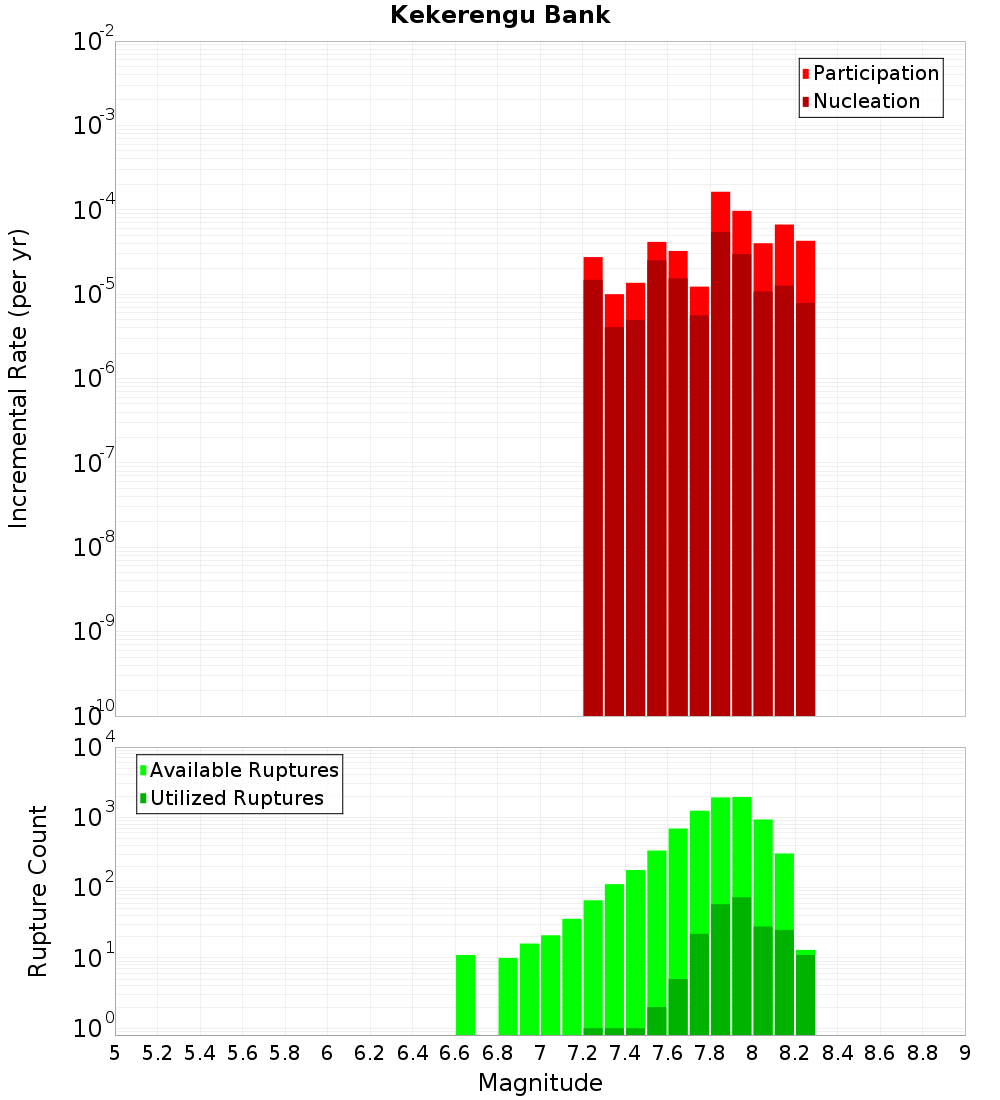 Kekerengu Bank

Participation
Nucleation

Incremental Rate (per yr)

$10^{-2}$
$10^{-3}$
$10^{-4}$
$10^{-5}$
$10^{-6}$
$10^{-7}$
$10^{-8}$
$10^{-9}$
$10^{-10}$

Available Ruptures
Utilized Ruptures

Rupture Count

$10^{4}$
$10^{3}$
$10^{2}$
$10^{1}$
$10^{0}$

5 5.2 5.4 5.6 5.8 6 6.2 6.4 6.6 6.8 7 7.2 7.4 7.6 7.8 8 8.2 8.4 8.6 8.8 9

Magnitude